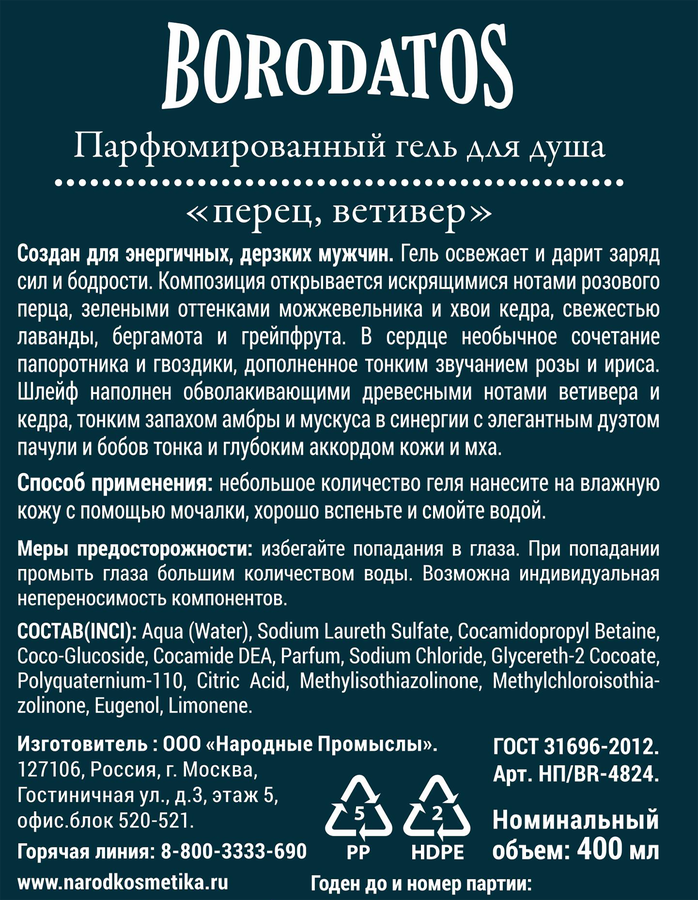 BORODATOS

Парфюмированный гель для душа

«перец, ветивер»

Создан для энергичных, дерзких мужчин. Гель освежает и дарит заряд сил и бодрости. Композиция открывается искрящимися нотами розового перца, зелеными оттенками можжевельника и хвои кедра, свежестью лаванды, бергамота и грейпфрута. В сердце необычное сочетание папоротника и гвоздики, дополненное тонким звучанием розы и ириса. Шлейф наполнен обволакивающими древесными нотами ветивера и кедра, тонким запахом амбры и мускуса в синергии с элегантным дуэтом пачули и бобов тонка и глубоким аккордом кожи и мха.

Способ применения: небольшое количество геля нанесите на влажную кожу с помощью мочалки, хорошо вспеньте и смойте водой.

Меры предосторожности: избегайте попадания в глаза. При попадании промыть глаза большим количеством воды. Возможна индивидуальная непереносимость компонентов.

СОСТАВ(INCI): Aqua (Water), Sodium Laureth Sulfate, Cocamidopropyl Betaine, Coco-Glucoside, Cocamide DEA, Parfum, Sodium Chloride, Glycereth-2 Cocoate, Polyquaternium-110, Citric Acid, Methylisothiazolinone, Methylchloroisothiazolinone, Eugenol, Limonene.

Изготовитель : ООО «Народные Промыслы».
127106, Россия, г. Москва, Гостиничная ул., д.3, этаж 5, офис.блок 520-521.
Горячая линия: 8-800-3333-690
www.narodkosmetika.ru

5
PP
2
HDPE

ГОСТ 31696-2012.
Арт. НП/BR-4824.
Номинальный объем: 400 мл

Годен до и номер партии: